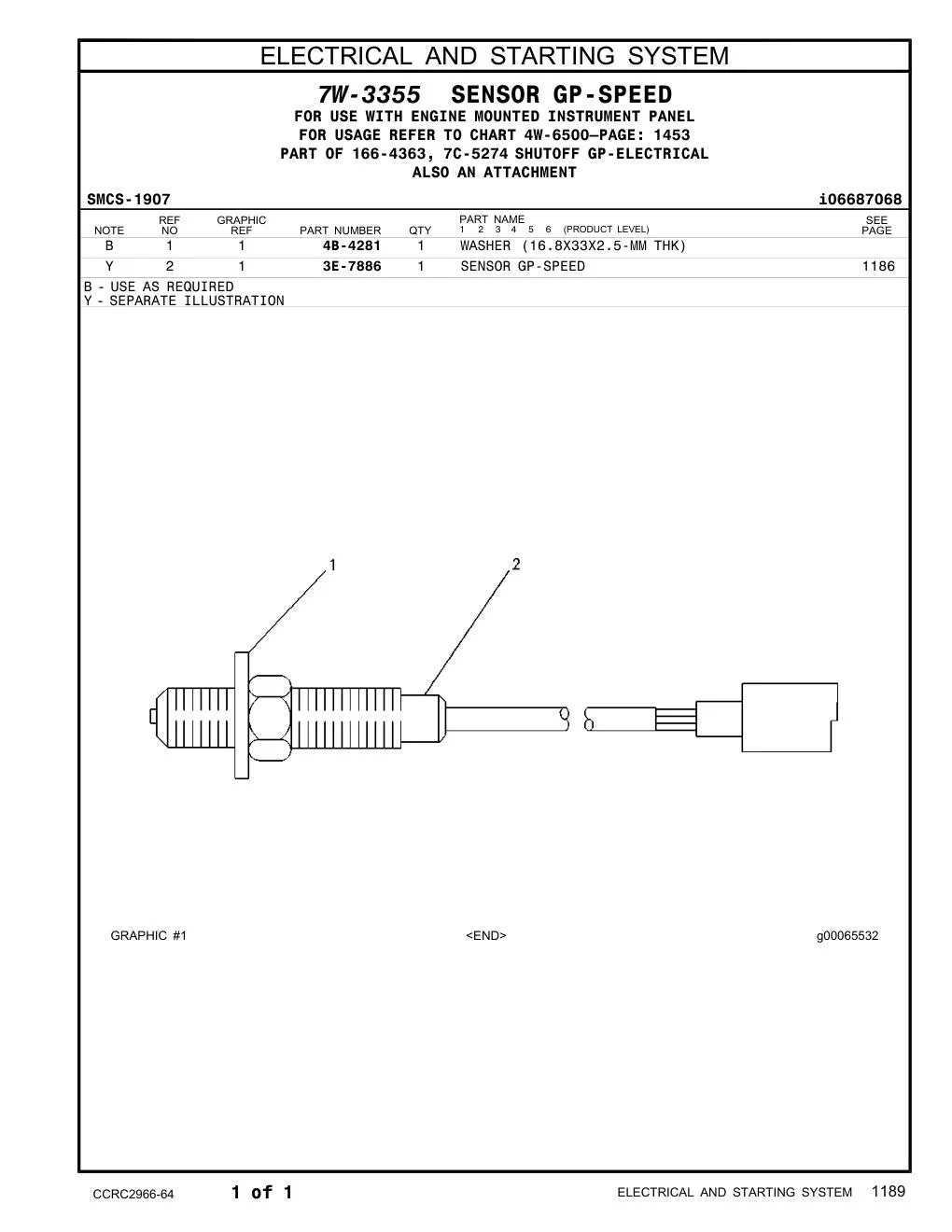 ELECTRICAL AND STARTING SYSTEM

7W-3355 SENSOR GP-SPEED
FOR USE WITH ENGINE MOUNTED INSTRUMENT PANEL
FOR USAGE REFER TO CHART 4W-6500—PAGE: 1453
PART OF 166-4363, 7C-5274 SHUTOFF GP-ELECTRICAL
ALSO AN ATTACHMENT

SMCS-1907 i06687068

| NOTE | REF NO | GRAPHIC REF | PART NUMBER | QTY | PART NAME 1 2 3 4 5 6 (PRODUCT LEVEL) | SEE PAGE |
|---|---|---|---|---|---|---|
| B | 1 | 1 | 4B-4281 | 1 | WASHER (16.8X33X2.5-MM THK) | |
| Y | 2 | 1 | 3E-7886 | 1 | SENSOR GP-SPEED | 1186 |

B - USE AS REQUIRED
Y - SEPARATE ILLUSTRATION

1
2

GRAPHIC #1 <END> g00065532

CCRC2966-64 1 of 1 ELECTRICAL AND STARTING SYSTEM 1189